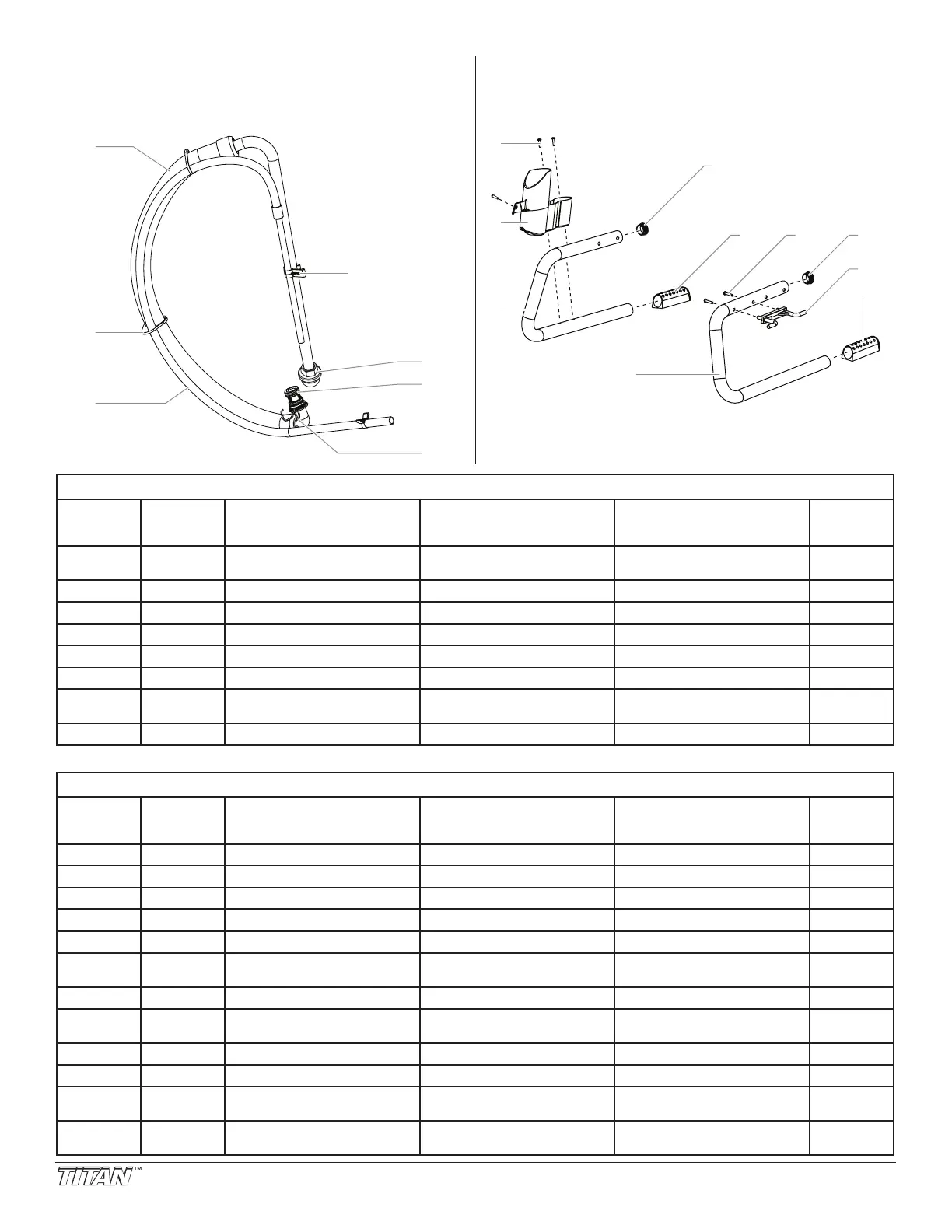 TITAN™